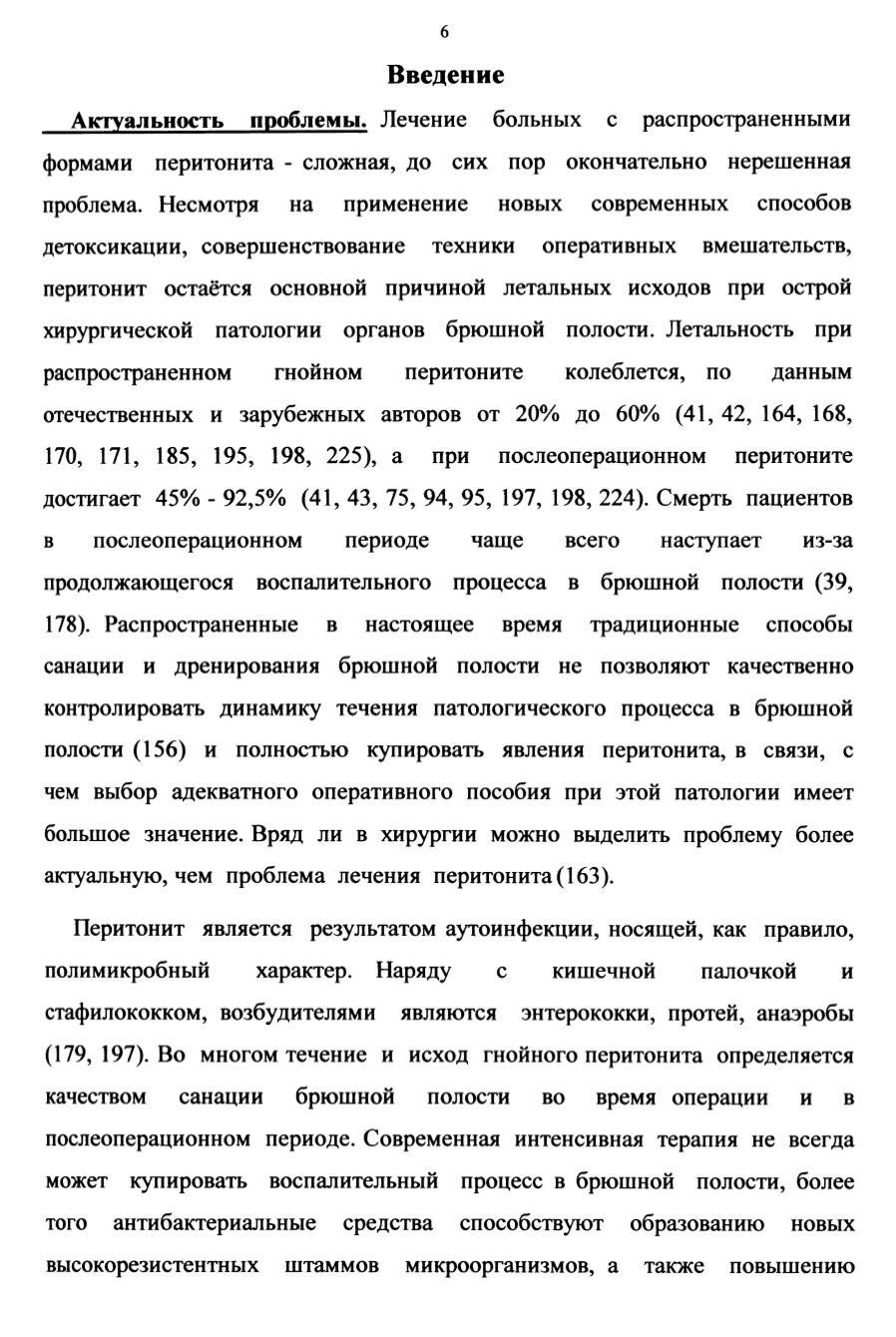 6

Введение

Актуальность проблемы. Лечение больных с распространенными формами перитонита - сложная, до сих пор окончательно нерешенная проблема. Несмотря на применение новых современных способов детоксикации, совершенствование техники оперативных вмешательств, перитонит остаётся основной причиной летальных исходов при острой хирургической патологии органов брюшной полости. Летальность при распространенном гнойном перитоните колеблется, по данным отечественных и зарубежных авторов от 20% до 60% (41, 42, 164, 168, 170, 171, 185, 195, 198, 225), а при послеоперационном перитоните достигает 45% - 92,5% (41, 43, 75, 94, 95, 197, 198, 224). Смерть пациентов в послеоперационном периоде чаще всего наступает из-за продолжающегося воспалительного процесса в брюшной полости (39, 178). Распространенные в настоящее время традиционные способы санации и дренирования брюшной полости не позволяют качественно контролировать динамику течения патологического процесса в брюшной полости (156) и полностью купировать явления перитонита, в связи, с чем выбор адекватного оперативного пособия при этой патологии имеет большое значение. Вряд ли в хирургии можно выделить проблему более актуальную, чем проблема лечения перитонита (163).

Перитонит является результатом аутоинфекции, носящей, как правило, полимикробный характер. Наряду с кишечной палочкой и стафилококком, возбудителями являются энтерококки, протей, анаэробы (179, 197). Во многом течение и исход гнойного перитонита определяется качеством санации брюшной полости во время операции и в послеоперационном периоде. Современная интенсивная терапия не всегда может купировать воспалительный процесс в брюшной полости, более того антибактериальные средства способствуют образованию новых высокорезистентных штаммов микроорганизмов, а также повышению